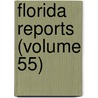 florida reports (volume 55)